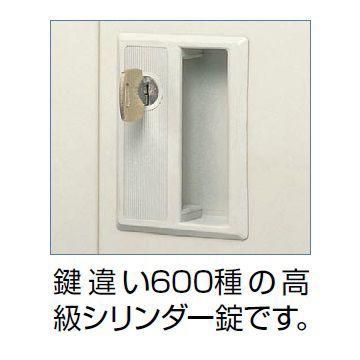 鍵違い600種の高級シリンダー錠です。